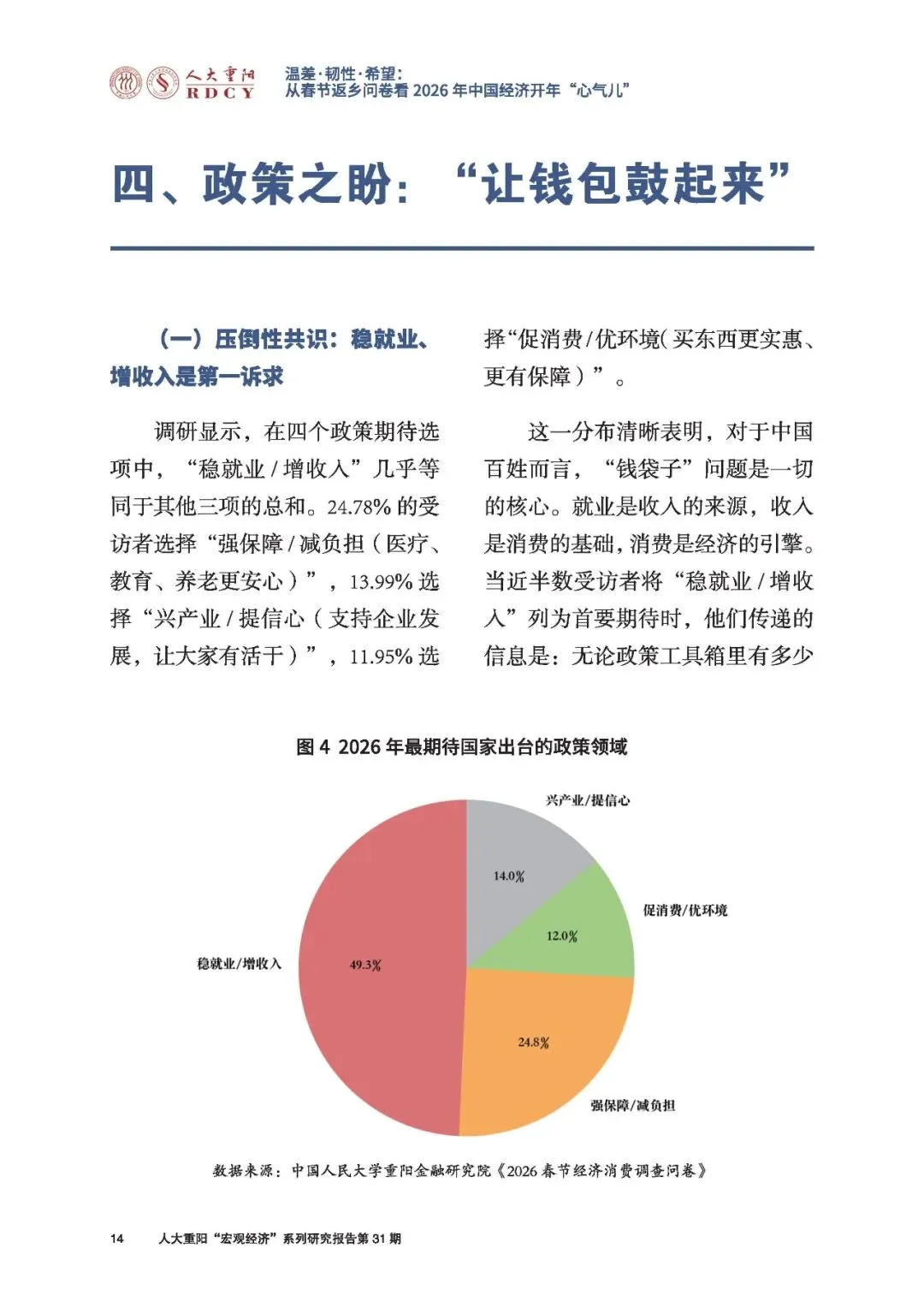 人大重阳 RDCY

温差·韧性·希望：
从春节返乡问卷看 2026 年中国经济开年“心气儿”

四、政策之盼：“让钱包鼓起来”

（一）压倒性共识：稳就业、增收入是第一诉求

调研显示，在四个政策期待选项中，“稳就业 / 增收入”几乎等同于其他三项的总和。24.78% 的受访者选择“强保障 / 减负担（医疗、教育、养老更安心）”，13.99% 选择“兴产业 / 提信心（支持企业发展，让大家有活干）”，11.95% 选择“促消费 / 优环境（买东西更实惠、更有保障）”。

这一分布清晰表明，对于中国百姓而言，“钱袋子”问题是一切的核心。就业是收入的来源，收入是消费的基础，消费是经济的引擎。当近半数受访者将“稳就业 / 增收入”列为首要期待时，他们传递的信息是：无论政策工具箱里有多少

图 4 2026 年最期待国家出台的政策领域

兴产业/提信心
14.0%
促消费/优环境
12.0%
稳就业/增收入
49.3%
24.8%
强保障/减负担

数据来源：中国人民大学重阳金融研究院《2026 春节经济消费调查问卷》

14 人大重阳“宏观经济”系列研究报告第 31 期